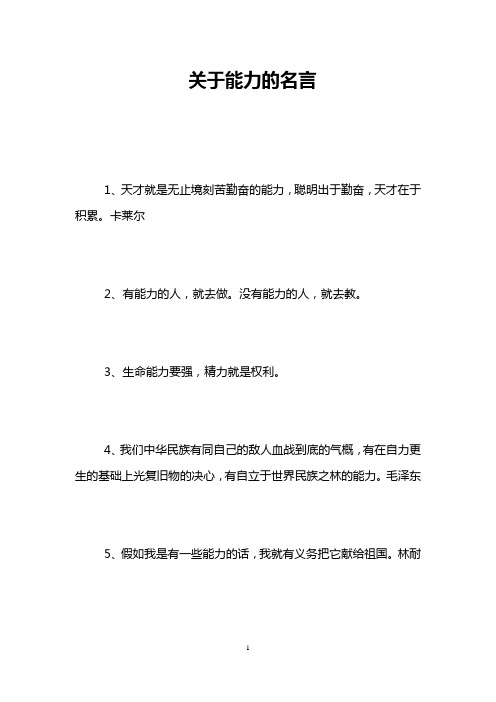 关于能力的名言

1、天才就是无止境刻苦勤奋的能力，聪明出于勤奋，天才在于积累。卡莱尔

2、有能力的人，就去做。没有能力的人，就去教。

3、生命能力要强，精力就是权利。

4、我们中华民族有同自己的敌人血战到底的气概，有在自力更生的基础上光复旧物的决心，有自立于世界民族之林的能力。毛泽东

5、假如我是有一些能力的话，我就有义务把它献给祖国。林耐

1